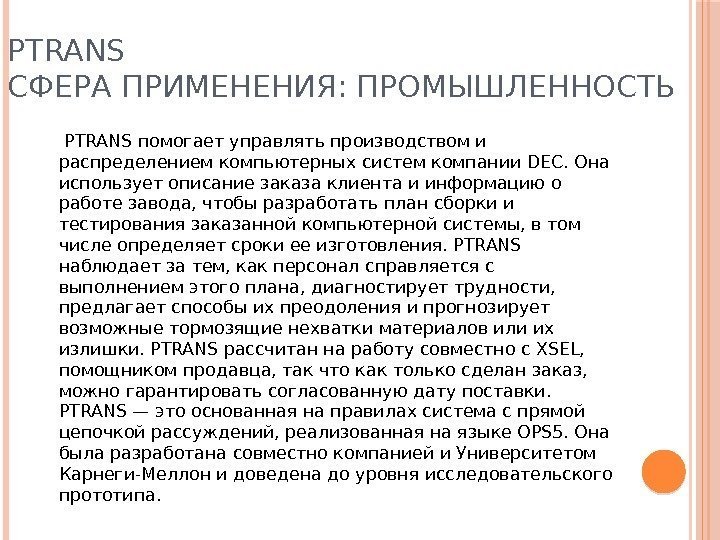 PTRANS
СФЕРА ПРИМЕНЕНИЯ: ПРОМЫШЛЕННОСТЬ

PTRANS помогает управлять производством и распределением компьютерных систем компании DEC. Она использует описание заказа клиента и информацию о работе завода, чтобы разработать план сборки и тестирования заказанной компьютерной системы, в том числе определяет сроки ее изготовления. PTRANS наблюдает за тем, как персонал справляется с выполнением этого плана, диагностирует трудности, предлагает способы их преодоления и прогнозирует возможные тормозящие нехватки материалов или их излишки. PTRANS рассчитан на работу совместно с XSEL, помощником продавца, так что как только сделан заказ, можно гарантировать согласованную дату поставки. PTRANS — это основанная на правилах система с прямой цепочкой рассуждений, реализованная на языке OPS5. Она была разработана совместно компанией и Университетом Карнеги-Меллон и доведена до уровня исследовательского прототипа.